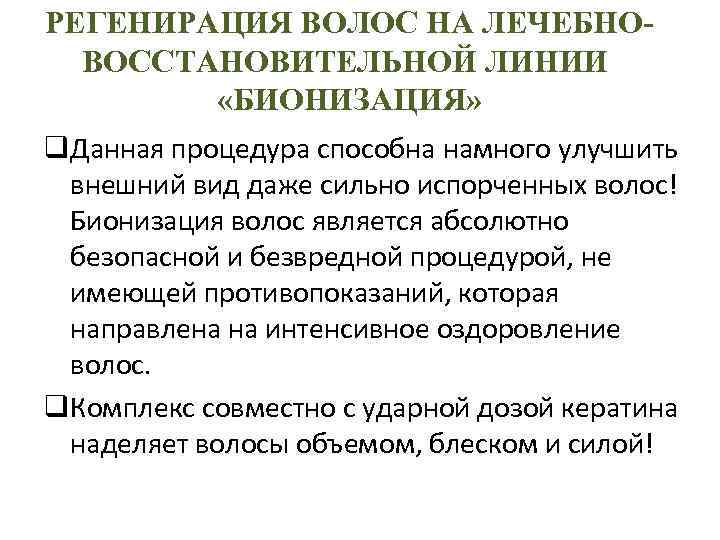 РЕГЕНИРАЦИЯ ВОЛОС НА ЛЕЧЕБНО-ВОССТАНОВИТЕЛЬНОЙ ЛИНИИ «БИОНИЗАЦИЯ»

❑Данная процедура способна намного улучшить внешний вид даже сильно испорченных волос! Бионизация волос является абсолютно безопасной и безвредной процедурой, не имеющей противопоказаний, которая направлена на интенсивное оздоровление волос.

❑Комплекс совместно с ударной дозой кератина наделяет волосы объемом, блеском и силой!